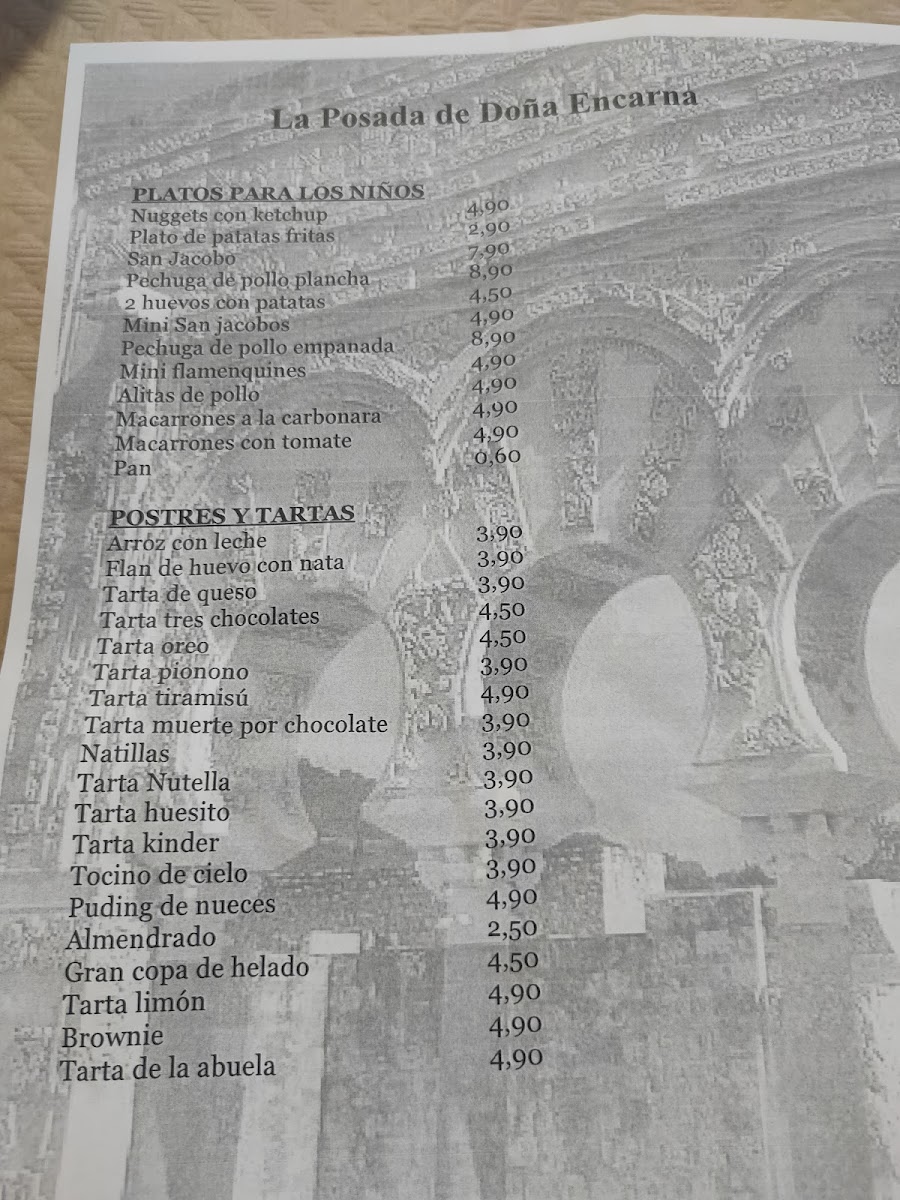 La Posada de Doña Encarna

PLATOS PARA LOS NIÑOS

| | |
|---|---|
| Nuggets con ketchup | 4,90 |
| Plato de patatas fritas | 2,90 |
| San Jacobo | 7,90 |
| Pechuga de pollo plancha | 8,90 |
| 2 huevos con patatas | 4,50 |
| Mini San jacobos | 4,90 |
| Pechuga de pollo empanada | 8,90 |
| Mini flamenquines | 4,90 |
| Alitas de pollo | 4,90 |
| Macarrones a la carbonara | 4,90 |
| Macarrones con tomate | 4,90 |
| Pan | 0,60 |

POSTRES Y TARTAS

| | |
|---|---|
| Arroz con leche | 3,90 |
| Flan de huevo con nata | 3,90 |
| Tarta de queso | 3,90 |
| Tarta tres chocolates | 4,50 |
| Tarta oreo | 4,50 |
| Tarta pionono | 3,90 |
| Tarta tiramisú | 4,90 |
| Tarta muerte por chocolate | 3,90 |
| Natillas | 3,90 |
| Tarta Nutella | 3,90 |
| Tarta huesito | 3,90 |
| Tarta kinder | 3,90 |
| Tocino de cielo | 3,90 |
| Puding de nueces | 4,90 |
| Almendrado | 2,50 |
| Gran copa de helado | 4,50 |
| Tarta limón | 4,90 |
| Brownie | 4,90 |
| Tarta de la abuela | 4,90 |